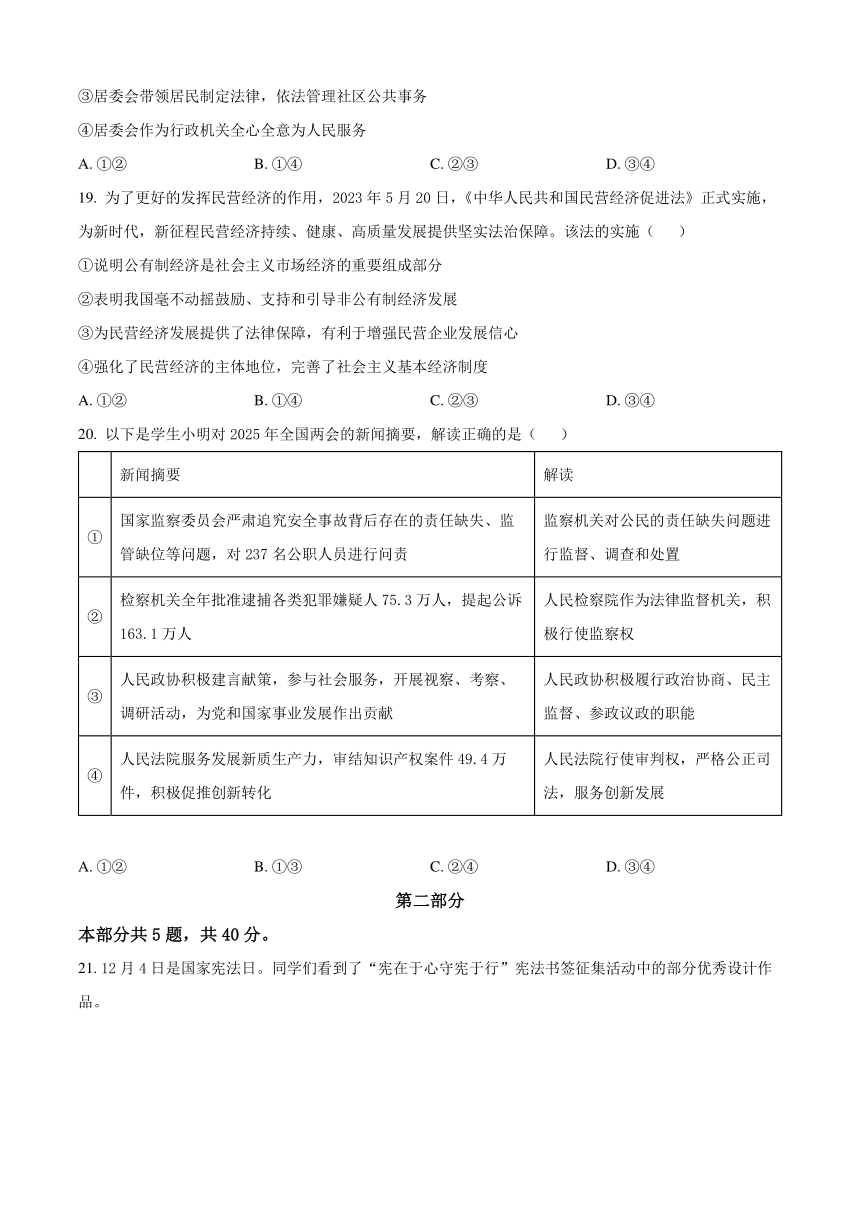 ③居委会带领居民制定法律，依法管理社区公共事务

④居委会作为行政机关全心全意为人民服务

A. ①②　　B. ①④　　C. ②③　　D. ③④

19. 为了更好的发挥民营经济的作用，2023 年 5 月 20 日，《中华人民共和国民营经济促进法》正式实施，为新时代，新征程民营经济持续、健康、高质量发展提供坚实法治保障。该法的实施（　　）

①说明公有制经济是社会主义市场经济的重要组成部分

②表明我国毫不动摇鼓励、支持和引导非公有制经济发展

③为民营经济发展提供了法律保障，有利于增强民营企业发展信心

④强化了民营经济的主体地位，完善了社会主义基本经济制度

A. ①②　　B. ①④　　C. ②③　　D. ③④

20. 以下是学生小明对 2025 年全国两会的新闻摘要，解读正确的是（　　）

| | 新闻摘要 | 解读 |
|---|---|---|
| ① | 国家监察委员会严肃追究安全事故背后存在的责任缺失、监管缺位等问题，对 237 名公职人员进行问责 | 监察机关对公民的责任缺失问题进行监督、调查和处置 |
| ② | 检察机关全年批准逮捕各类犯罪嫌疑人 75.3 万人，提起公诉 163.1 万人 | 人民检察院作为法律监督机关，积极行使监察权 |
| ③ | 人民政协积极建言献策，参与社会服务，开展视察、考察、调研活动，为党和国家事业发展作出贡献 | 人民政协积极履行政治协商、民主监督、参政议政的职能 |
| ④ | 人民法院服务发展新质生产力，审结知识产权案件 49.4 万件，积极促推创新转化 | 人民法院行使审判权，严格公正司法，服务创新发展 |

A. ①②　　B. ①③　　C. ②④　　D. ③④

第二部分

本部分共 5 题，共 40 分。

21. 12 月 4 日是国家宪法日。同学们看到了“宪在于心守宪于行”宪法书签征集活动中的部分优秀设计作品。